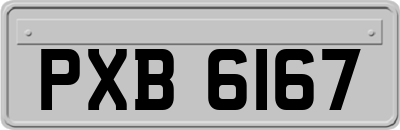 PXB 6167